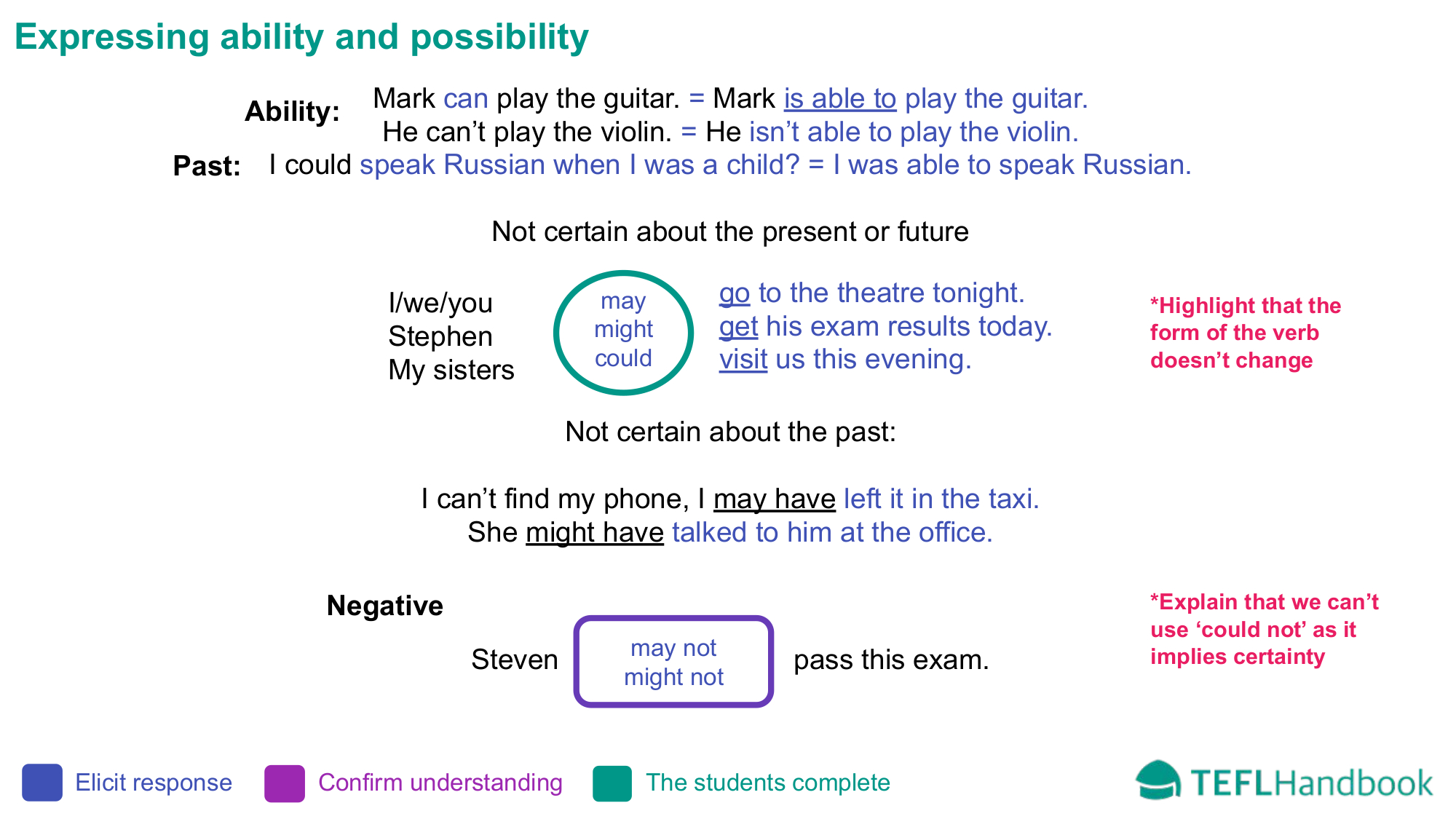 Expressing ability and possibility

Ability: Mark can play the guitar. = Mark is able to play the guitar.
He can't play the violin. = He isn't able to play the violin.

Past: I could speak Russian when I was a child? = I was able to speak Russian.

Not certain about the present or future

I/we/you
Stephen
My sisters

may
might
could

go to the theatre tonight.
get his exam results today.
visit us this evening.

*Highlight that the form of the verb doesn't change

Not certain about the past:

I can't find my phone, I may have left it in the taxi.
She might have talked to him at the office.

Negative

Steven

may not
might not

pass this exam.

*Explain that we can't use 'could not' as it implies certainty

Elicit response
Confirm understanding
The students complete

TEFLHandbook